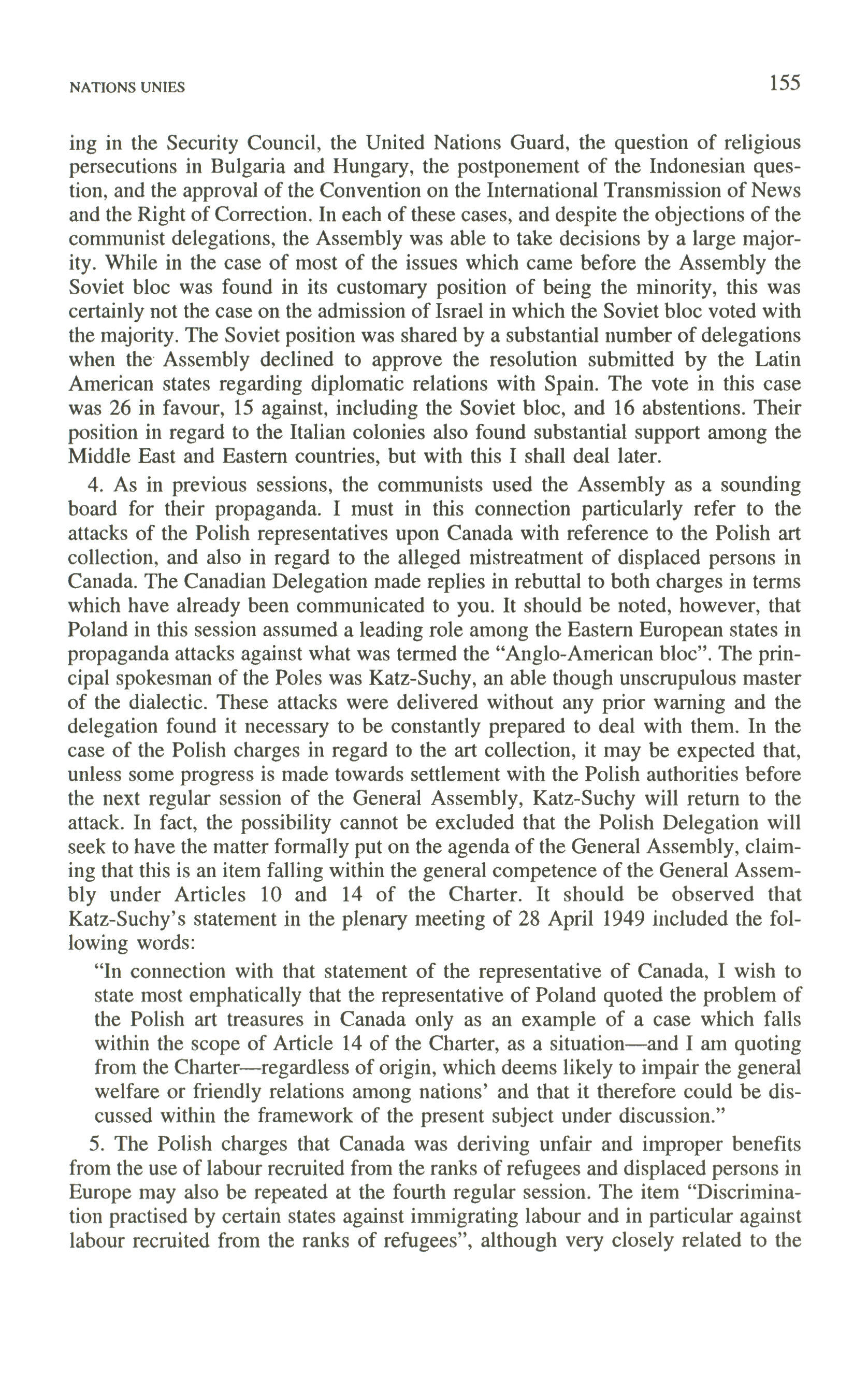 NATIONS UNIES 155

ing in the Security Council, the United Nations Guard, the question of religious persecutions in Bulgaria and Hungary, the postponement of the Indonesian question, and the approval of the Convention on the International Transmission of News and the Right of Correction. In each of these cases, and despite the objections of the communist delegations, the Assembly was able to take decisions by a large majority. While in the case of most of the issues which came before the Assembly the Soviet bloc was found in its customary position of being the minority, this was certainly not the case on the admission of Israel in which the Soviet bloc voted with the majority. The Soviet position was shared by a substantial number of delegations when the Assembly declined to approve the resolution submitted by the Latin American states regarding diplomatic relations with Spain. The vote in this case was 26 in favour, 15 against, including the Soviet bloc, and 16 abstentions. Their position in regard to the Italian colonies also found substantial support among the Middle East and Eastern countries, but with this I shall deal later.

4. As in previous sessions, the communists used the Assembly as a sounding board for their propaganda. I must in this connection particularly refer to the attacks of the Polish representatives upon Canada with reference to the Polish art collection, and also in regard to the alleged mistreatment of displaced persons in Canada. The Canadian Delegation made replies in rebuttal to both charges in terms which have already been communicated to you. It should be noted, however, that Poland in this session assumed a leading role among the Eastern European states in propaganda attacks against what was termed the "Anglo-American bloc". The principal spokesman of the Poles was Katz-Suchy, an able though unscrupulous master of the dialectic. These attacks were delivered without any prior warning and the delegation found it necessary to be constantly prepared to deal with them. In the case of the Polish charges in regard to the art collection, it may be expected that, unless some progress is made towards settlement with the Polish authorities before the next regular session of the General Assembly, Katz-Suchy will return to the attack. In fact, the possibility cannot be excluded that the Polish Delegation will seek to have the matter formally put on the agenda of the General Assembly, claiming that this is an item falling within the general competence of the General Assembly under Articles 10 and 14 of the Charter. It should be observed that Katz-Suchy's statement in the plenary meeting of 28 April 1949 included the following words:

"In connection with that statement of the representative of Canada, I wish to state most emphatically that the representative of Poland quoted the problem of the Polish art treasures in Canada only as an example of a case which falls within the scope of Article 14 of the Charter, as a situation—and I am quoting from the Charter—regardless of origin, which deems likely to impair the general welfare or friendly relations among nations' and that it therefore could be discussed within the framework of the present subject under discussion."

5. The Polish charges that Canada was deriving unfair and improper benefits from the use of labour recruited from the ranks of refugees and displaced persons in Europe may also be repeated at the fourth regular session. The item "Discrimination practised by certain states against immigrating labour and in particular against labour recruited from the ranks of refugees", although very closely related to the